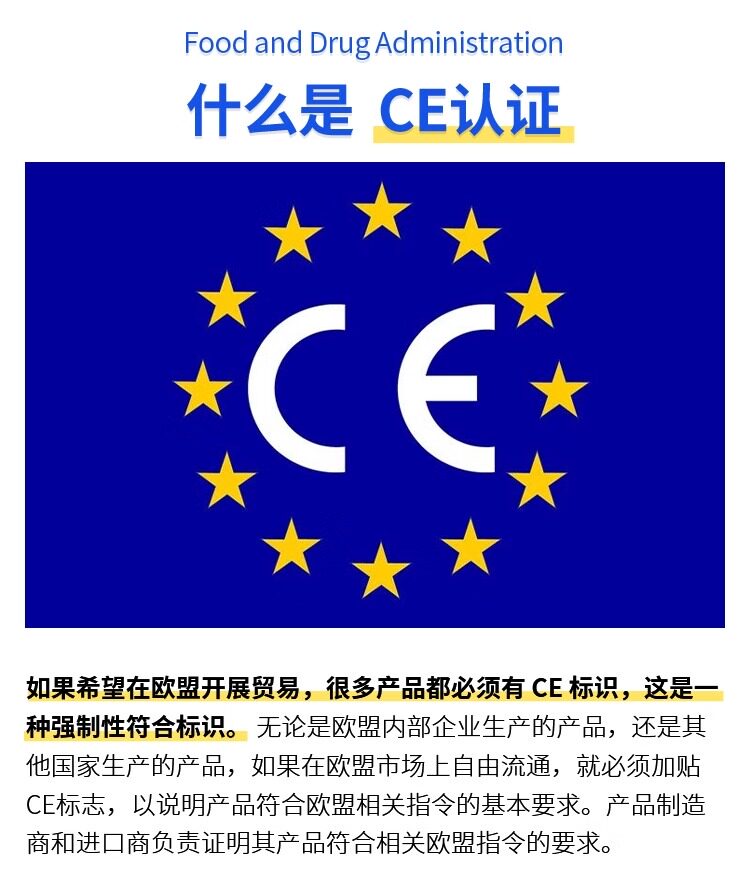 Food and Drug Administration

什么是 CE认证

CE

如果希望在欧盟开展贸易，很多产品都必须有 CE 标识，这是一种强制性符合标识。无论是欧盟内部企业生产的产品，还是其他国家生产的产品，如果在欧盟市场上自由流通，就必须加贴CE标志，以说明产品符合欧盟相关指令的基本要求。产品制造商和进口商负责证明其产品符合相关欧盟指令的要求。